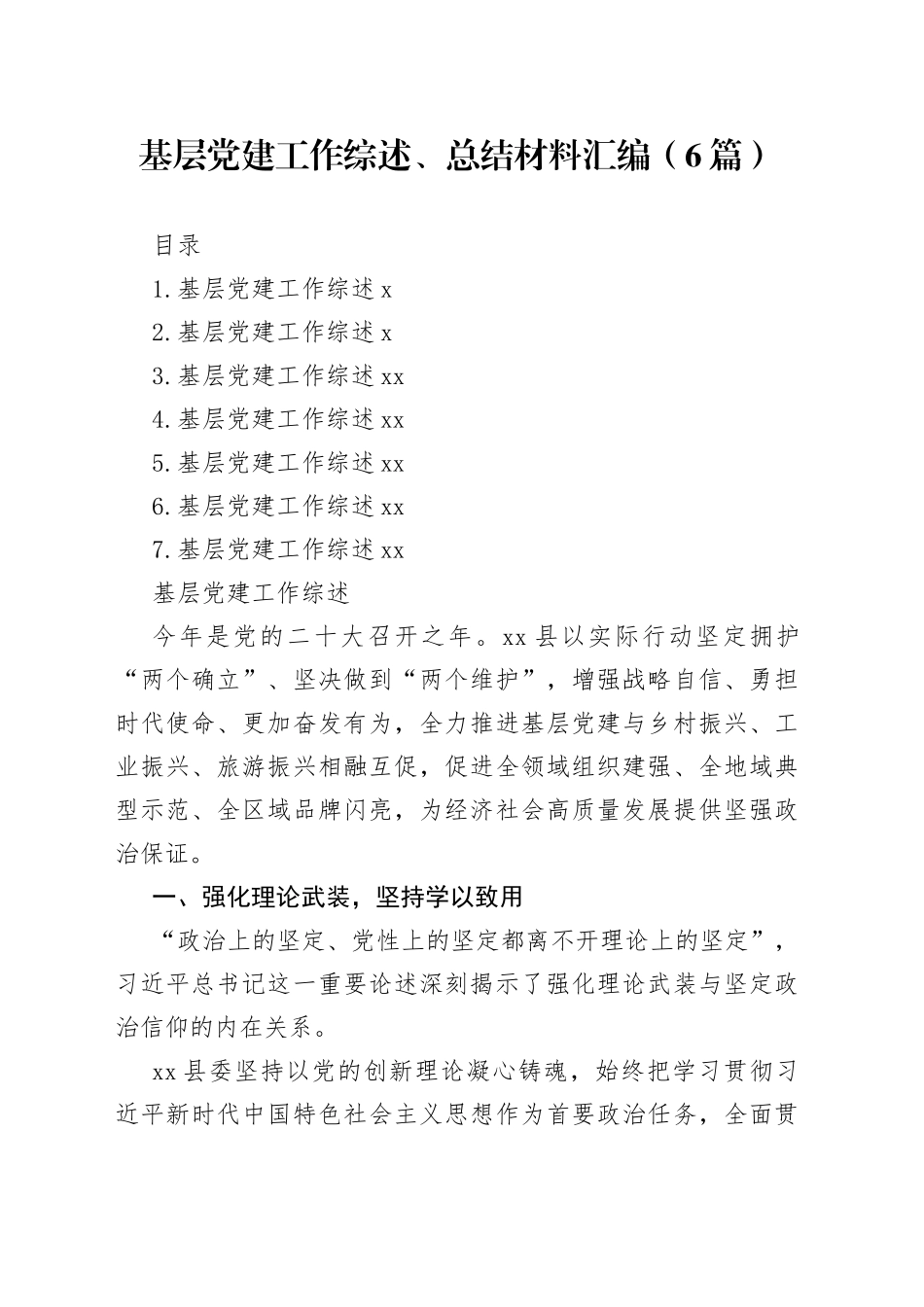 基层党建工作综述、总结材料汇编（6篇）

目录

1.基层党建工作综述 x

2.基层党建工作综述 x

3.基层党建工作综述 xx

4.基层党建工作综述 xx

5.基层党建工作综述 xx

6.基层党建工作综述 xx

7.基层党建工作综述 xx

基层党建工作综述

今年是党的二十大召开之年。xx 县以实际行动坚定拥护“两个确立”、坚决做到“两个维护”，增强战略自信、勇担时代使命、更加奋发有为，全力推进基层党建与乡村振兴、工业振兴、旅游振兴相融互促，促进全领域组织建强、全地域典型示范、全区域品牌闪亮，为经济社会高质量发展提供坚强政治保证。

一、强化理论武装，坚持学以致用

“政治上的坚定、党性上的坚定都离不开理论上的坚定”，习近平总书记这一重要论述深刻揭示了强化理论武装与坚定政治信仰的内在关系。

xx 县委坚持以党的创新理论凝心铸魂，始终把学习贯彻习近平新时代中国特色社会主义思想作为首要政治任务，全面贯